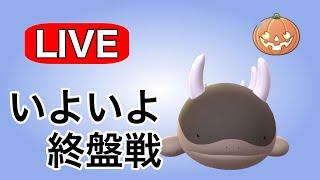 LIVE

いよいよ
終盤戦